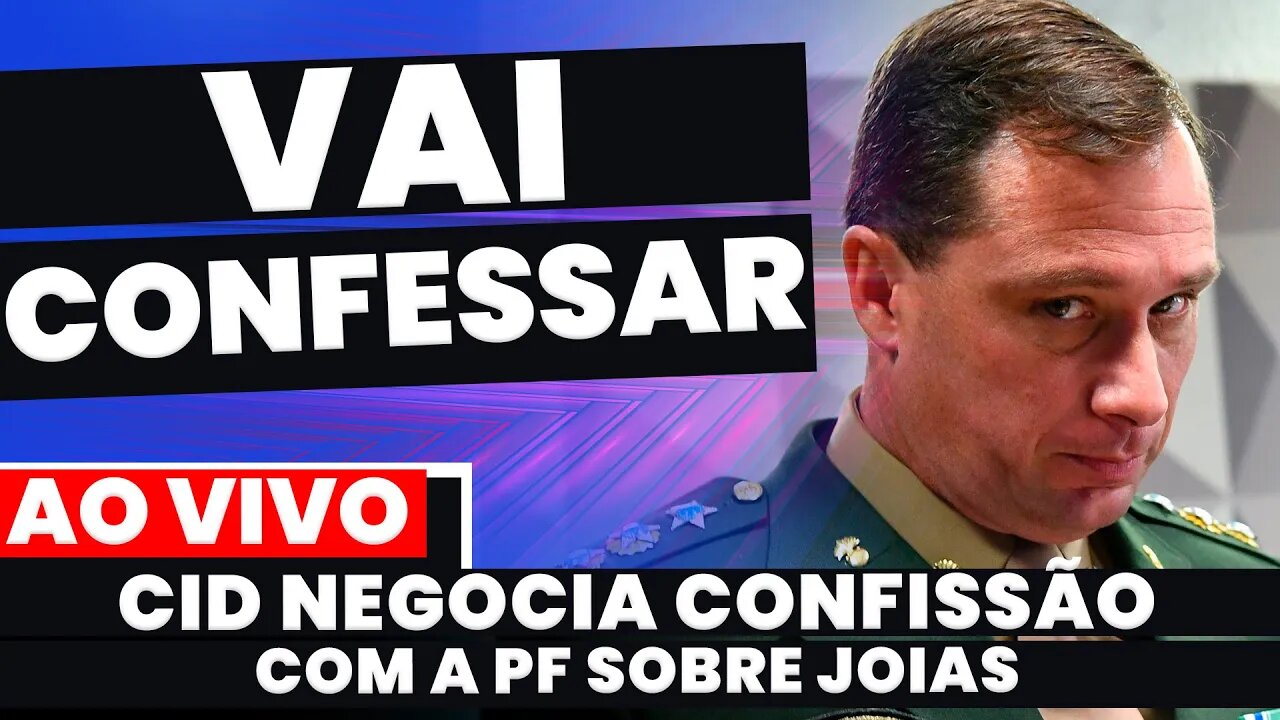 VAI
CONFESSAR

AO VIVO

CID NEGOCIA CONFISSÃO
COM A PF SOBRE JOIAS